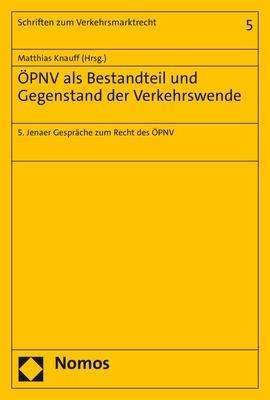 Schriften zum Verkehrsmarktrecht 5

Matthias Knauff (Hrsg.)

ÖPNV als Bestandteil und Gegenstand der Verkehrswende

5. Jenaer Gespräche zum Recht des ÖPNV

Nomos